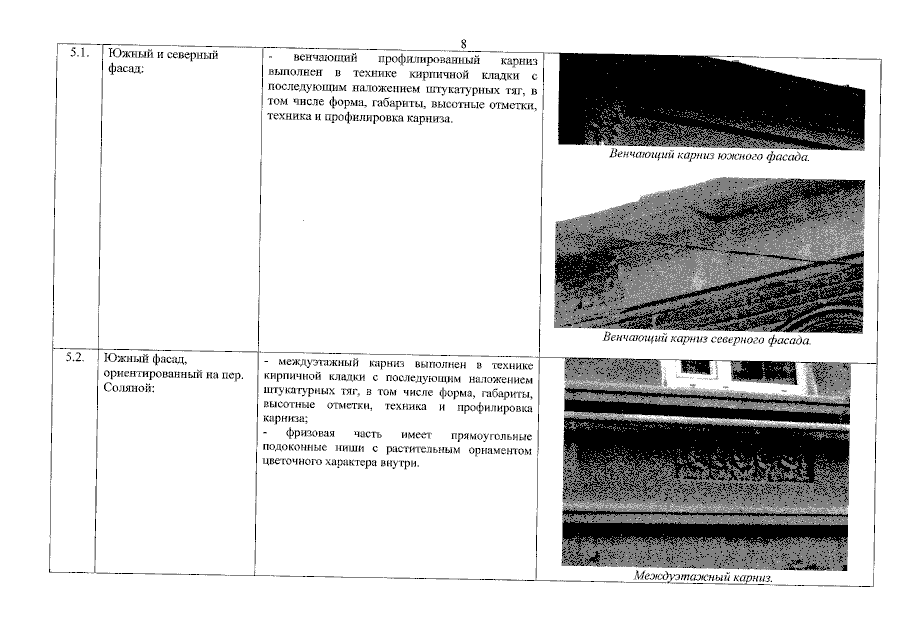 8

| 5.1. | Южный и северный фасад: | - венчающий профилированный карниз выполнен в технике кирпичной кладки с последующим наложением штукатурных тяг, в том числе форма, габариты, высотные отметки, техника и профилировка карниза. | Венчающий карниз южного фасада. Венчающий карниз северного фасада. |
|---|---|---|---|
| 5.2. | Южный фасад, ориентированный на пер. Соляной: | - междуэтажный карниз выполнен в технике кирпичной кладки с последующим наложением штукатурных тяг, в том числе форма, габариты, высотные отметки, техника и профилировка карниза; - фризовая часть имеет прямоугольные подоконные ниши с растительным орнаментом цветочного характера внутри. | Междуэтажный карниз. |